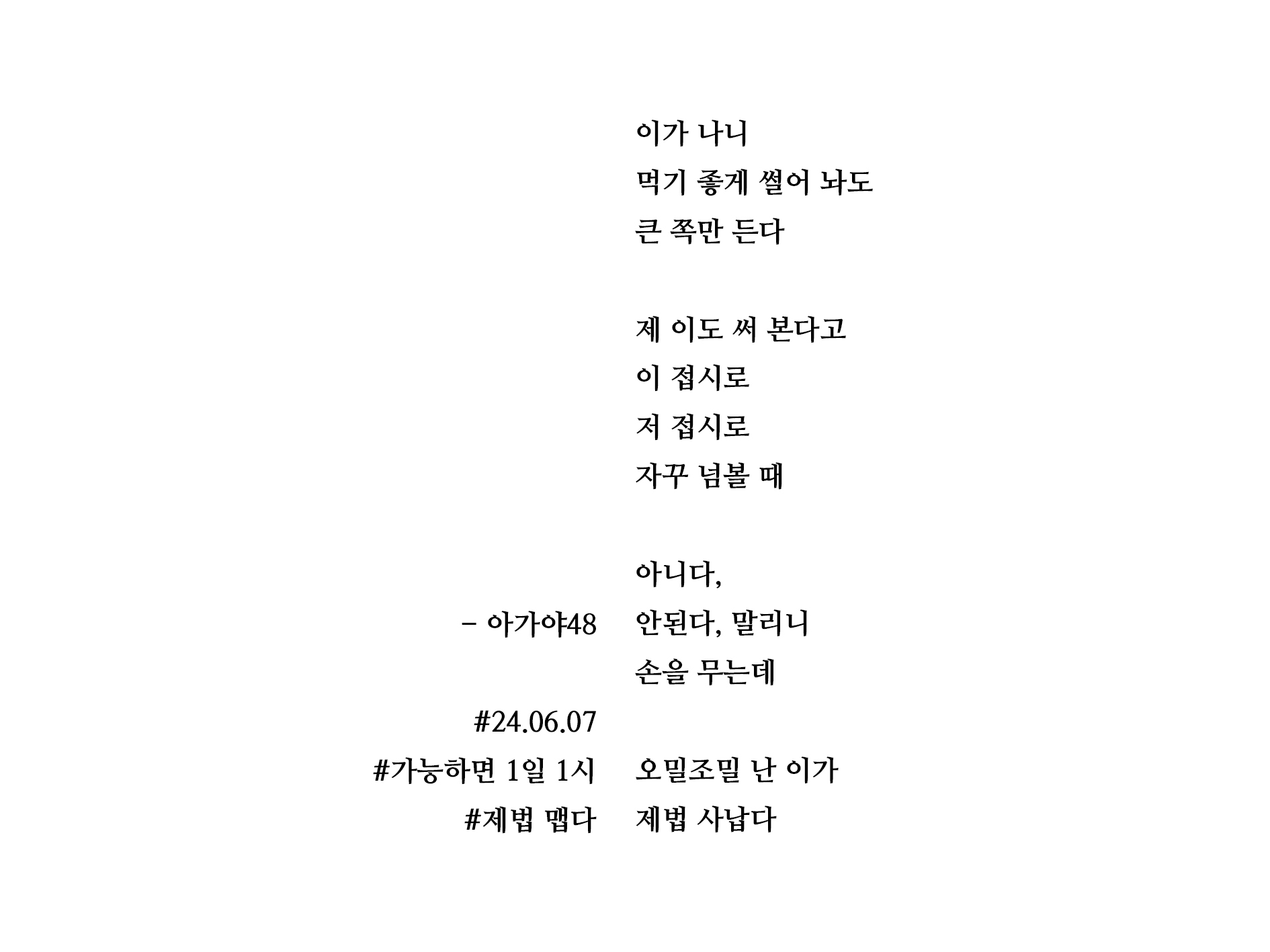 이가 나니
먹기 좋게 썰어 놔도
큰 쪽만 든다

제 이도 써 본다고
이 접시로
저 접시로
자꾸 넘볼 때

아니다,
안된다, 말리니
손을 무는데

오밀조밀 난 이가
제법 사납다

– 아가야48

#24.06.07
#가능하면 1일 1시
#제법 맵다